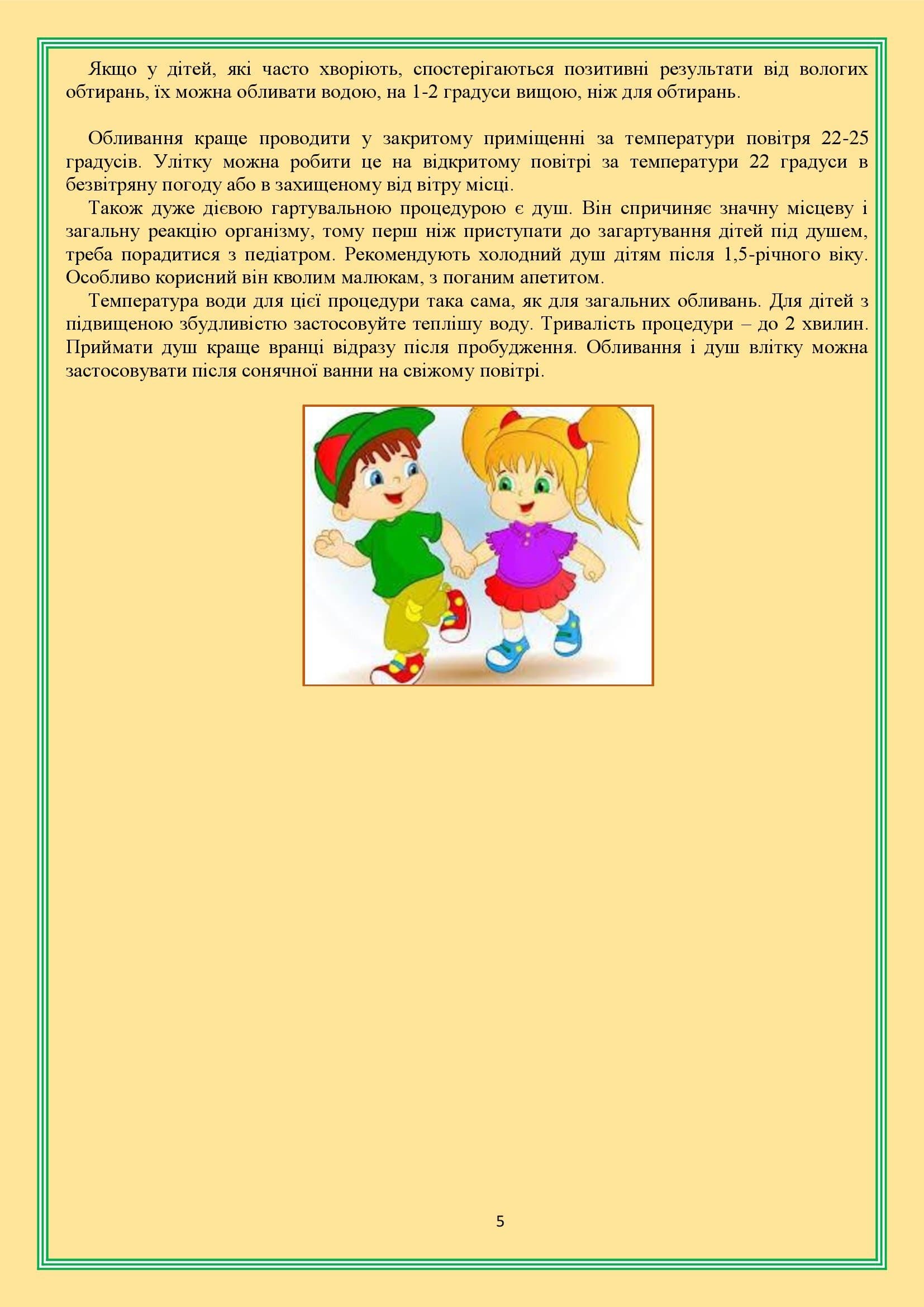 Якщо у дітей, які часто хворіють, спостерігаються позитивні результати від вологих обтирань, їх можна обливати водою, на 1-2 градуси вищою, ніж для обтирань.

Обливання краще проводити у закритому приміщенні за температури повітря 22-25 градусів. Улітку можна робити це на відкритому повітрі за температури 22 градуси в безвітряну погоду або в захищеному від вітру місці.

Також дуже дієвою гартувальною процедурою є душ. Він спричиняє значну місцеву і загальну реакцію організму, тому перш ніж приступати до загартування дітей під душем, треба порадитися з педіатром. Рекомендують холодний душ дітям після 1,5-річного віку. Особливо корисний він кволим малюкам, з поганим апетитом.

Температура води для цієї процедури така сама, як для загальних обливань. Для дітей з підвищеною збудливістю застосовуйте теплішу воду. Тривалість процедури – до 2 хвилин. Приймати душ краще вранці відразу після пробудження. Обливання і душ влітку можна застосовувати після сонячної ванни на свіжому повітрі.

5